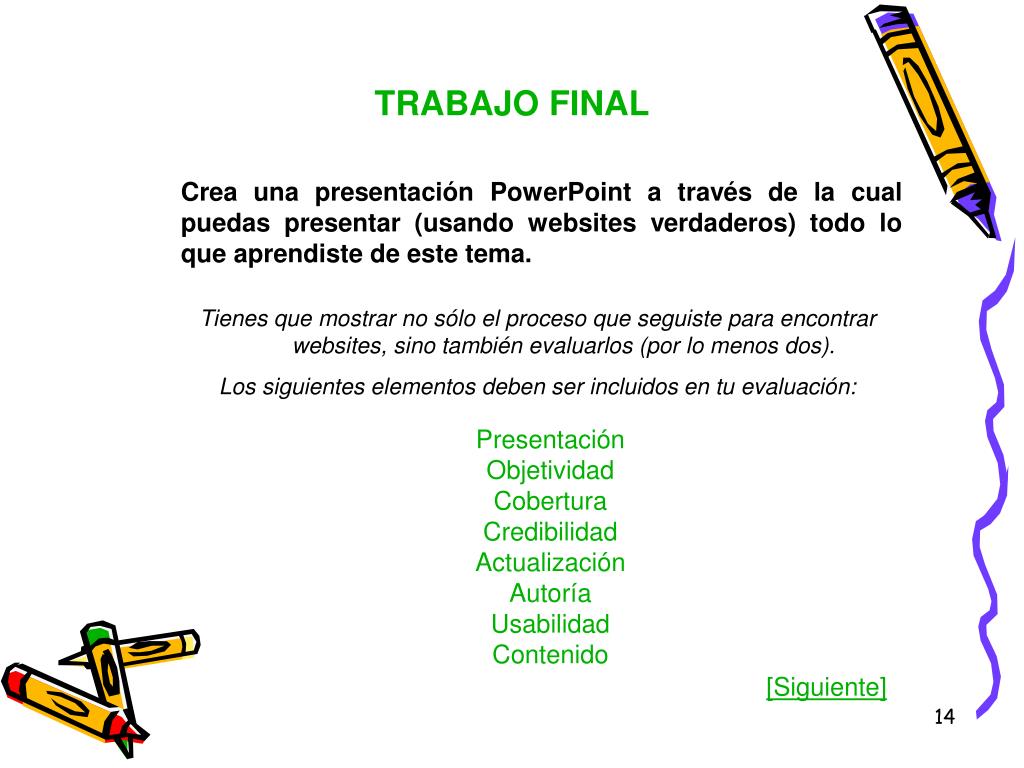 TRABAJO FINAL

Crea una presentación PowerPoint a través de la cual puedas presentar (usando websites verdaderos) todo lo que aprendiste de este tema.

Tienes que mostrar no sólo el proceso que seguiste para encontrar websites, sino también evaluarlos (por lo menos dos).

Los siguientes elementos deben ser incluidos en tu evaluación:

Presentación
Objetividad
Cobertura
Credibilidad
Actualización
Autoría
Usabilidad
Contenido

[Siguiente]

14